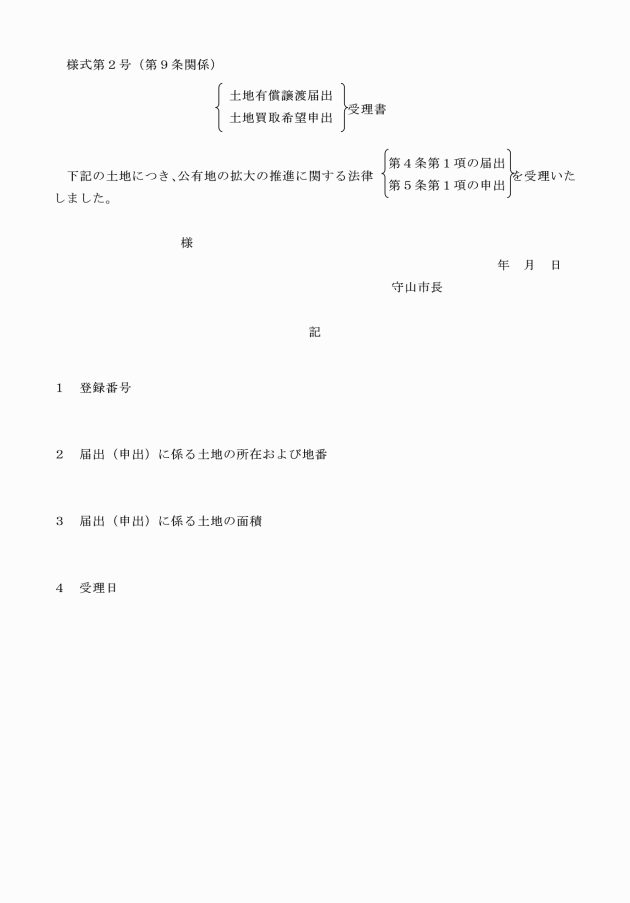 様式第２号（第９条関係）

土地有償譲渡届出
土地買取希望申出
受理書

下記の土地につき、公有地の拡大の推進に関する法律
第４条第１項の届出
第５条第１項の申出
を受理いたしました。

様

年　月　日

守山市長

記

１　登録番号

２　届出（申出）に係る土地の所在および地番

３　届出（申出）に係る土地の面積

４　受理日